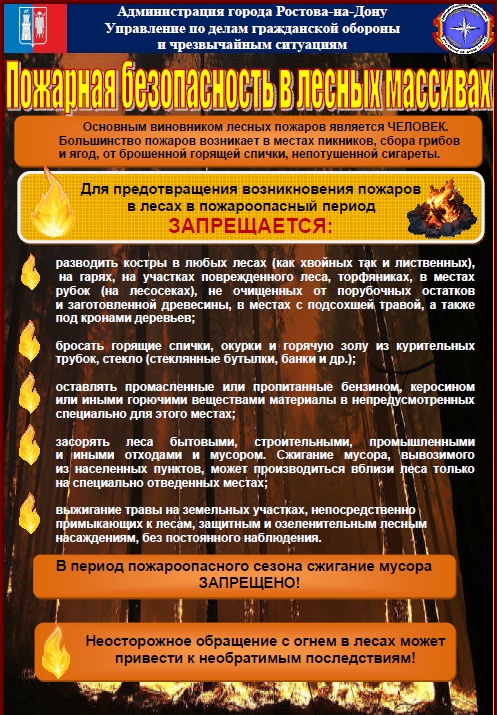 Администрация города Ростова-на-Дону
Управление по делам гражданской обороны и чрезвычайным ситуациям

Пожарная безопасность в лесных массивах

Основным виновником лесных пожаров является ЧЕЛОВЕК. Большинство пожаров возникает в местах пикников, сбора грибов и ягод, от брошенной горящей спички, непотушенной сигареты.

Для предотвращения возникновения пожаров в лесах в пожароопасный период
ЗАПРЕЩАЕТСЯ:

разводить костры в любых лесах (как хвойных так и лиственных), на гарях, на участках поврежденного леса, торфяниках, в местах рубок (на лесосеках), не очищенных от порубочных остатков и заготовленной древесины, в местах с подсохшей травой, а также под кронами деревьев;

бросать горящие спички, окурки и горячую золу из курительных трубок, стекло (стеклянные бутылки, банки и др.);

оставлять промасленные или пропитанные бензином, керосином или иными горючими веществами материалы в непредусмотренных специально для этого местах;

засорять леса бытовыми, строительными, промышленными и иными отходами и мусором. Сжигание мусора, вывозимого из населенных пунктов, может производиться вблизи леса только на специально отведенных местах;

выжигание травы на земельных участках, непосредственно примыкающих к лесам, защитным и озеленительным лесным насаждениям, без постоянного наблюдения.

В период пожароопасного сезона сжигание мусора ЗАПРЕЩЕНО!

Неосторожное обращение с огнем в лесах может привести к необратимым последствиям!